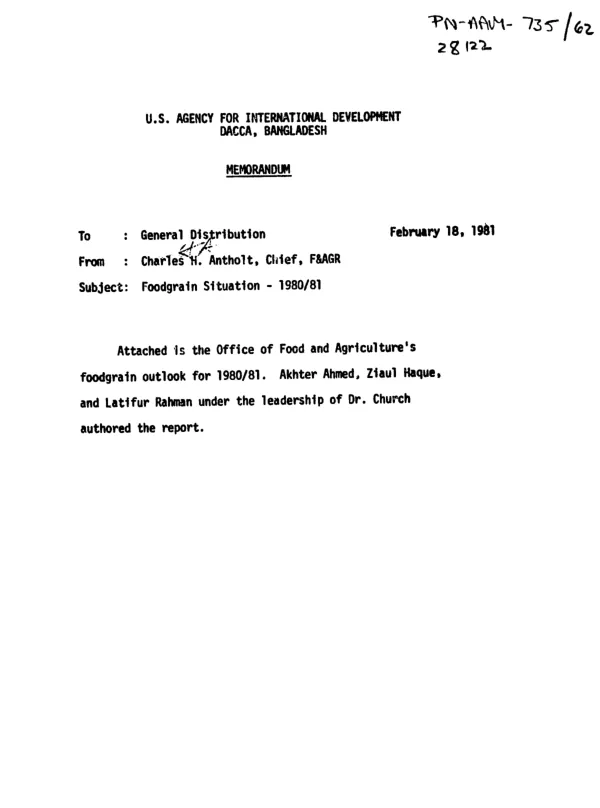 PN-AAM-735/62
28122

U.S. AGENCY FOR INTERNATIONAL DEVELOPMENT
DACCA, BANGLADESH

MEMORANDUM

To : General Distribution February 18, 1981

From : Charles H. Antholt, Chief, F&AGR

Subject: Foodgrain Situation - 1980/81

Attached is the Office of Food and Agriculture's foodgrain outlook for 1980/81. Akhter Ahmed, Ziaul Haque, and Latifur Rahman under the leadership of Dr. Church authored the report.